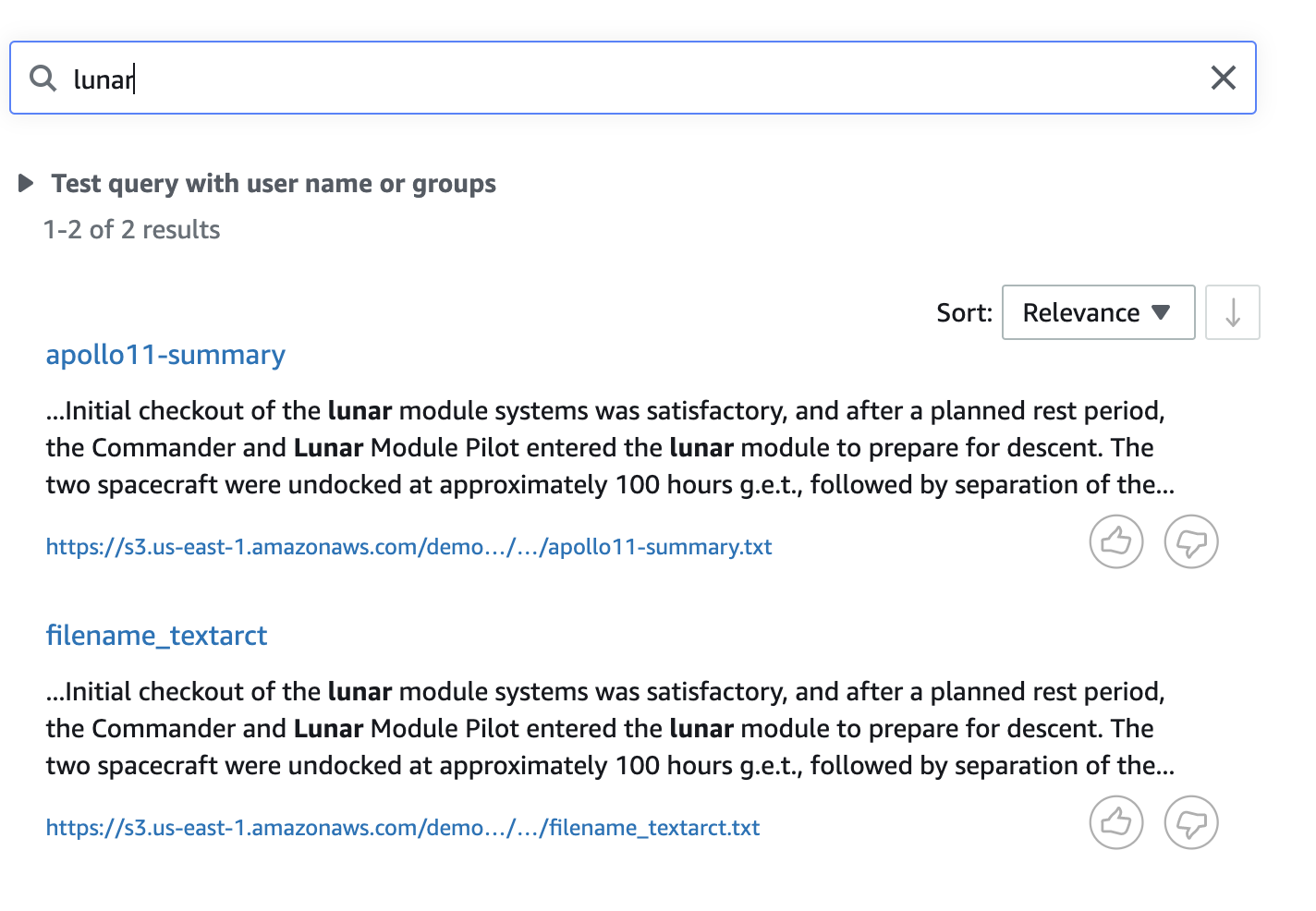 lunar

Test query with user name or groups

1-2 of 2 results

Sort: Relevance

apollo11-summary

...Initial checkout of the lunar module systems was satisfactory, and after a planned rest period, the Commander and Lunar Module Pilot entered the lunar module to prepare for descent. The two spacecraft were undocked at approximately 100 hours g.e.t., followed by separation of the...

https://s3.us-east-1.amazonaws.com/demo.../.../apollo11-summary.txt

filename_textarct

...Initial checkout of the lunar module systems was satisfactory, and after a planned rest period, the Commander and Lunar Module Pilot entered the lunar module to prepare for descent. The two spacecraft were undocked at approximately 100 hours g.e.t., followed by separation of the...

https://s3.us-east-1.amazonaws.com/demo.../.../filename_textarct.txt